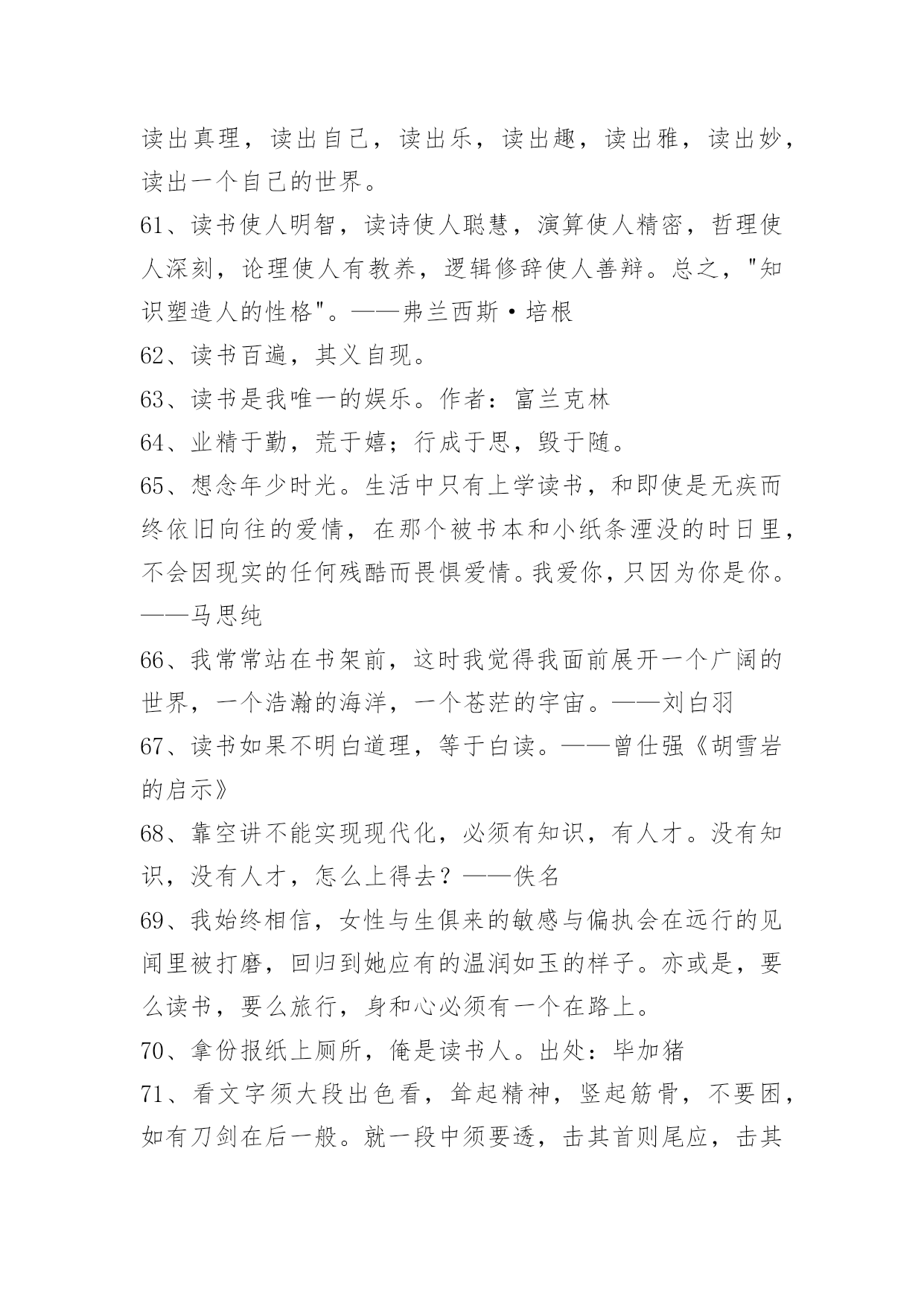 读出真理，读出自己，读出乐，读出趣，读出雅，读出妙，读出一个自己的世界。

61、读书使人明智，读诗使人聪慧，演算使人精密，哲理使人深刻，论理使人有教养，逻辑修辞使人善辩。总之，"知识塑造人的性格"。——弗兰西斯·培根

62、读书百遍，其义自现。

63、读书是我唯一的娱乐。作者：富兰克林

64、业精于勤，荒于嬉；行成于思，毁于随。

65、想念年少时光。生活中只有上学读书，和即使是无疾而终依旧向往的爱情，在那个被书本和小纸条湮没的时日里，不会因现实的任何残酷而畏惧爱情。我爱你，只因为你是你。——马思纯

66、我常常站在书架前，这时我觉得我面前展开一个广阔的世界，一个浩瀚的海洋，一个苍茫的宇宙。——刘白羽

67、读书如果不明白道理，等于白读。——曾仕强《胡雪岩的启示》

68、靠空讲不能实现现代化，必须有知识，有人才。没有知识，没有人才，怎么上得去？——佚名

69、我始终相信，女性与生俱来的敏感与偏执会在远行的见闻里被打磨，回归到她应有的温润如玉的样子。亦或是，要么读书，要么旅行，身和心必须有一个在路上。

70、拿份报纸上厕所，俺是读书人。出处：毕加猪

71、看文字须大段出色看，耸起精神，竖起筋骨，不要困，如有刀剑在后一般。就一段中须要透，击其首则尾应，击其